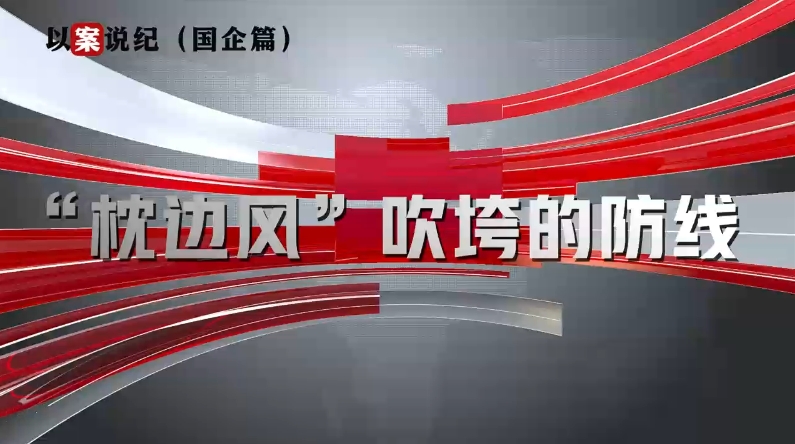 以案说纪（国企篇）

“枕边风”吹垮的防线